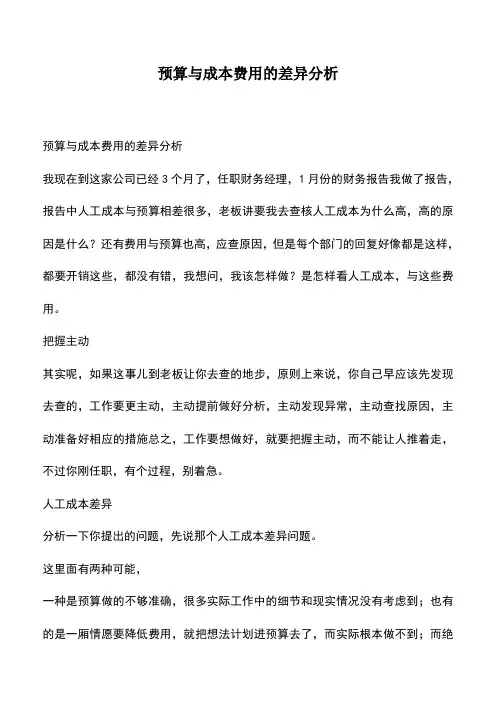 预算与成本费用的差异分析

预算与成本费用的差异分析

我现在到这家公司已经 3 个月了，任职财务经理，1 月份的财务报告我做了报告，报告中人工成本与预算相差很多，老板讲要我去查核人工成本为什么高，高的原因是什么？还有费用与预算也高，应查原因，但是每个部门的回复好像都是这样，都要开销这些，都没有错，我想问，我该怎样做？是怎样看人工成本，与这些费用。

把握主动

其实呢，如果这事儿到老板让你去查的地步，原则上来说，你自己早应该先发现去查的，工作要更主动，主动提前做好分析，主动发现异常，主动查找原因，主动准备好相应的措施总之，工作要想做好，就要把握主动，而不能让人推着走，不过你刚任职，有个过程，别着急。

人工成本差异

分析一下你提出的问题，先说那个人工成本差异问题。

这里面有两种可能，

一种是预算做的不够准确，很多实际工作中的细节和现实情况没有考虑到；也有的是一厢情愿要降低费用，就把想法计划进预算去了，而实际根本做不到；而绝